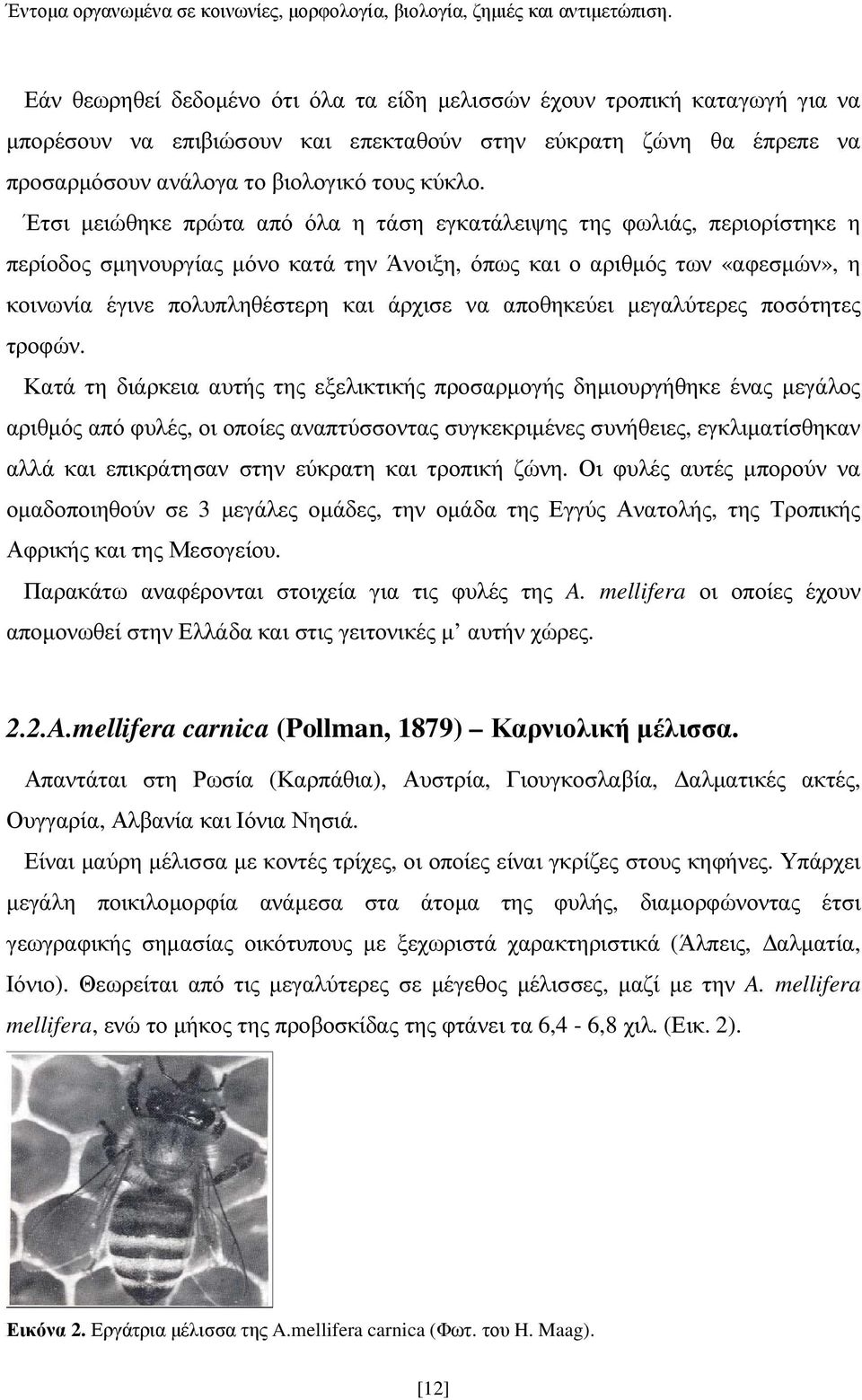 Έντομα οργανωμένα σε κοινωνίες, μορφολογία, βιολογία, ζημιές και αντιμετώπιση.

Εάν θεωρηθεί δεδομένο ότι όλα τα είδη μελισσών έχουν τροπική καταγωγή για να μπορέσουν να επιβιώσουν και επεκταθούν στην εύκρατη ζώνη θα έπρεπε να προσαρμόσουν ανάλογα το βιολογικό τους κύκλο.

Έτσι μειώθηκε πρώτα από όλα η τάση εγκατάλειψης της φωλιάς, περιορίστηκε η περίοδος σμηνουργίας μόνο κατά την Άνοιξη, όπως και ο αριθμός των «αφεσμών», η κοινωνία έγινε πολυπληθέστερη και άρχισε να αποθηκεύει μεγαλύτερες ποσότητες τροφών.

Κατά τη διάρκεια αυτής της εξελικτικής προσαρμογής δημιουργήθηκε ένας μεγάλος αριθμός από φυλές, οι οποίες αναπτύσσοντας συγκεκριμένες συνήθειες, εγκλιματίσθηκαν αλλά και επικράτησαν στην εύκρατη και τροπική ζώνη. Οι φυλές αυτές μπορούν να ομαδοποιηθούν σε 3 μεγάλες ομάδες, την ομάδα της Εγγύς Ανατολής, της Τροπικής Αφρικής και της Μεσογείου.

Παρακάτω αναφέρονται στοιχεία για τις φυλές της A. mellifera οι οποίες έχουν απομονωθεί στην Ελλάδα και στις γειτονικές μ' αυτήν χώρες.

2.2.A.mellifera carnica (Pollman, 1879) – Καρνιολική μέλισσα.

Απαντάται στη Ρωσία (Καρπάθια), Αυστρία, Γιουγκοσλαβία, Δαλματικές ακτές, Ουγγαρία, Αλβανία και Ιόνια Νησιά.

Είναι μαύρη μέλισσα με κοντές τρίχες, οι οποίες είναι γκρίζες στους κηφήνες. Υπάρχει μεγάλη ποικιλομορφία ανάμεσα στα άτομα της φυλής, διαμορφώνοντας έτσι γεωγραφικής σημασίας οικότυπους με ξεχωριστά χαρακτηριστικά (Άλπεις, Δαλματία, Ιόνιο). Θεωρείται από τις μεγαλύτερες σε μέγεθος μέλισσες, μαζί με την A. mellifera mellifera, ενώ το μήκος της προβοσκίδας της φτάνει τα 6,4 - 6,8 χιλ. (Εικ. 2).

Εικόνα 2. Εργάτρια μέλισσα της A.mellifera carnica (Φωτ. του H. Maag).

[12]